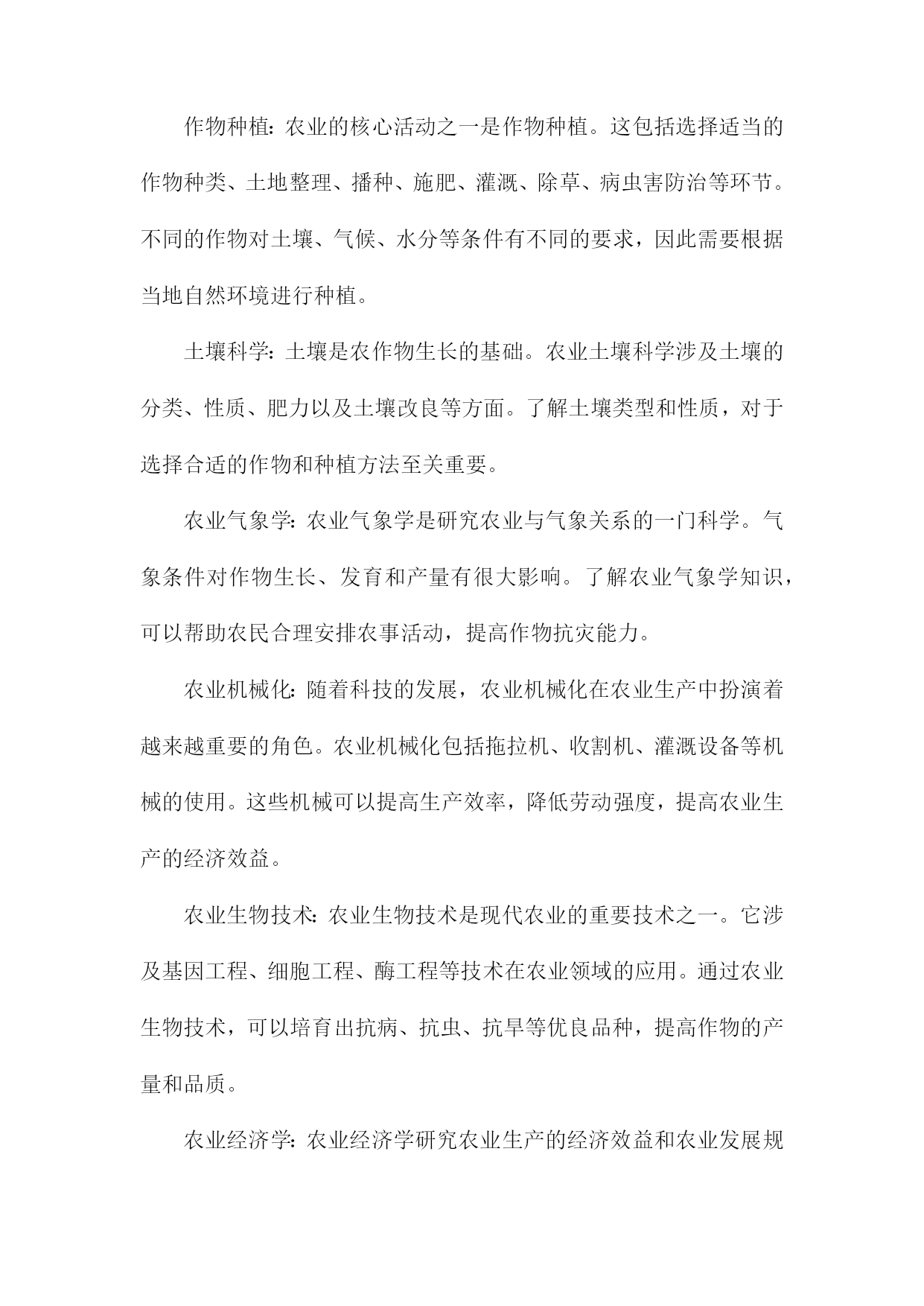 作物种植：农业的核心活动之一是作物种植。这包括选择适当的作物种类、土地整理、播种、施肥、灌溉、除草、病虫害防治等环节。不同的作物对土壤、气候、水分等条件有不同的要求，因此需要根据当地自然环境进行种植。

土壤科学：土壤是农作物生长的基础。农业土壤科学涉及土壤的分类、性质、肥力以及土壤改良等方面。了解土壤类型和性质，对于选择合适的作物和种植方法至关重要。

农业气象学：农业气象学是研究农业与气象关系的一门科学。气象条件对作物生长、发育和产量有很大影响。了解农业气象学知识，可以帮助农民合理安排农事活动，提高作物抗灾能力。

农业机械化：随着科技的发展，农业机械化在农业生产中扮演着越来越重要的角色。农业机械化包括拖拉机、收割机、灌溉设备等机械的使用。这些机械可以提高生产效率，降低劳动强度，提高农业生产的经济效益。

农业生物技术：农业生物技术是现代农业的重要技术之一。它涉及基因工程、细胞工程、酶工程等技术在农业领域的应用。通过农业生物技术，可以培育出抗病、抗虫、抗旱等优良品种，提高作物的产量和品质。

农业经济学：农业经济学研究农业生产的经济效益和农业发展规